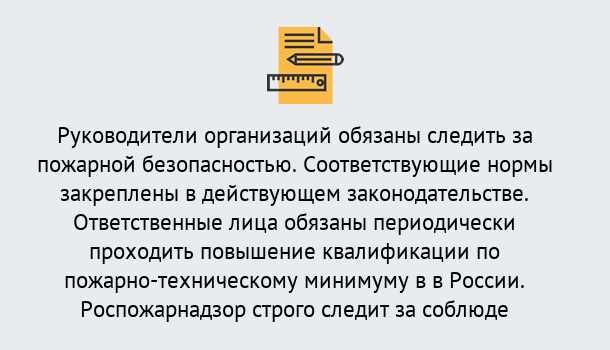 Руководители организаций обязаны следить за пожарной безопасностью. Соответствующие нормы закреплены в действующем законодательстве. Ответственные лица обязаны периодически проходить повышение квалификации по пожарно-техническому минимуму в в России. Роспожарнадзор строго следит за соблюде